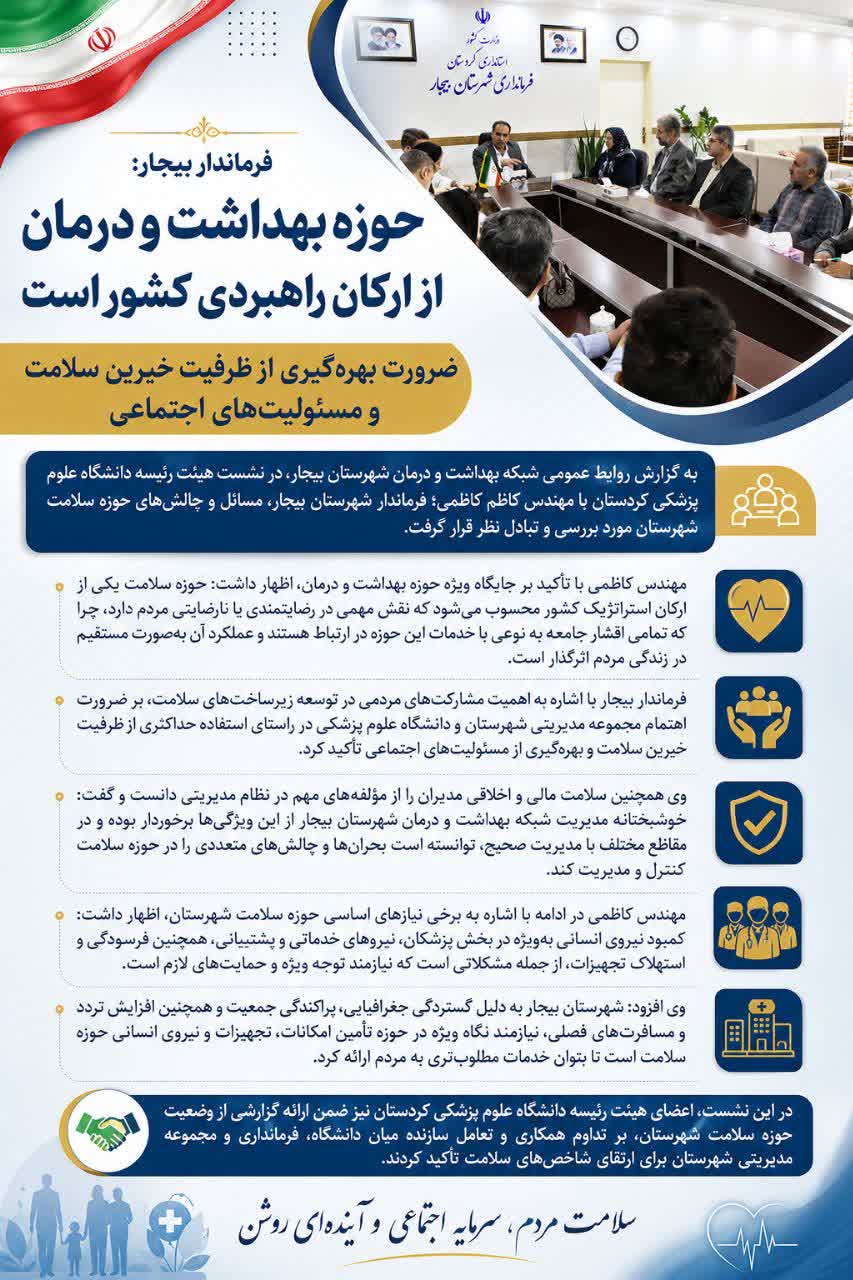 وزارت کشور
استانداری کردستان
فرمانداری شهرستان بیجار

فرماندار بیجار:

حوزه بهداشت و درمان از ارکان راهبردی کشور است

ضرورت بهره‌گیری از ظرفیت خیرین سلامت و مسئولیت‌های اجتماعی

به گزارش روابط عمومی شبکه بهداشت و درمان شهرستان بیجار، در نشست هیئت رئیسه دانشگاه علوم پزشکی کردستان با مهندس کاظم کاظمی؛ فرماندار شهرستان بیجار، مسائل و چالش‌های حوزه سلامت شهرستان مورد بررسی و تبادل نظر قرار گرفت.

مهندس کاظمی با تأکید بر جایگاه ویژه حوزه بهداشت و درمان، اظهار داشت: حوزه سلامت یکی از ارکان استراتژیک کشور محسوب می‌شود که نقش مهمی در رضایتمندی یا نارضایتی مردم دارد، چرا که تمامی اقشار جامعه به نوعی با خدمات این حوزه در ارتباط هستند و عملکرد آن به‌صورت مستقیم در زندگی مردم اثرگذار است.

فرماندار بیجار با اشاره به اهمیت مشارکت‌های مردمی در توسعه زیرساخت‌های سلامت، بر ضرورت اهتمام مجموعه مدیریتی شهرستان و دانشگاه علوم پزشکی در راستای استفاده حداکثری از ظرفیت خیرین سلامت و بهره‌گیری از مسئولیت‌های اجتماعی تأکید کرد.

وی همچنین سلامت مالی و اخلاقی مدیران را از مؤلفه‌های مهم در نظام مدیریتی دانست و گفت: خوشبختانه مدیریت شبکه بهداشت و درمان شهرستان بیجار از این ویژگی‌ها برخوردار بوده و در مقاطع مختلف با مدیریت صحیح، توانسته است بحران‌ها و چالش‌های متعددی را در حوزه سلامت کنترل و مدیریت کند.

مهندس کاظمی در ادامه با اشاره به برخی نیازهای اساسی حوزه سلامت شهرستان، اظهار داشت: کمبود نیروی انسانی به‌ویژه در بخش پزشکان، نیروهای خدماتی و پشتیبانی، همچنین فرسودگی و استهلاک تجهیزات، از جمله مشکلاتی است که نیازمند توجه ویژه و حمایت‌های لازم است.

وی افزود: شهرستان بیجار به دلیل گستردگی جغرافیایی، پراکندگی جمعیت و همچنین افزایش تردد و مسافرت‌های فصلی، نیازمند نگاه ویژه در حوزه تأمین امکانات، تجهیزات و نیروی انسانی حوزه سلامت است تا بتوان خدمات مطلوب‌تری به مردم ارائه کرد.

در این نشست، اعضای هیئت رئیسه دانشگاه علوم پزشکی کردستان نیز ضمن ارائه گزارشی از وضعیت حوزه سلامت شهرستان، بر تداوم همکاری و تعامل سازنده میان دانشگاه، فرمانداری و مجموعه مدیریتی شهرستان برای ارتقای شاخص‌های سلامت تأکید کردند.

سلامت مردم، سرمایه اجتماعی و آینده‌ای روشن